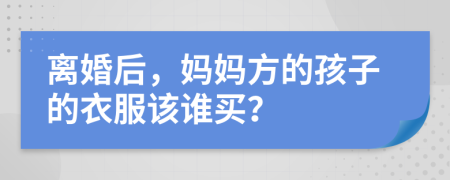 离婚后，妈妈方的孩子的衣服该谁买？